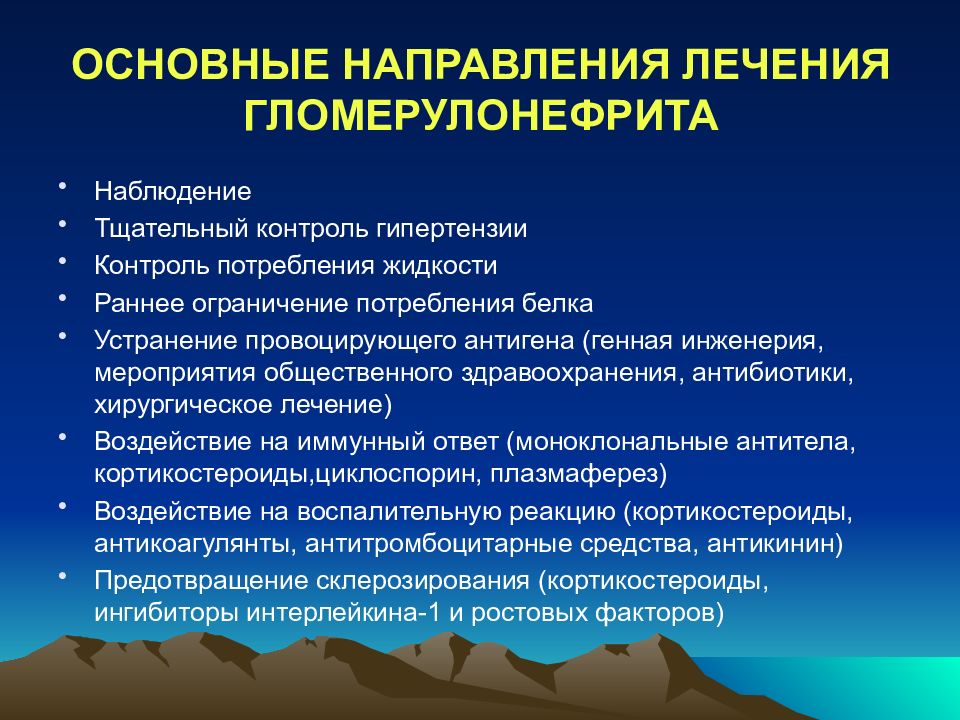 ОСНОВНЫЕ НАПРАВЛЕНИЯ ЛЕЧЕНИЯ ГЛОМЕРУЛОНЕФРИТА

• Наблюдение
• Тщательный контроль гипертензии
• Контроль потребления жидкости
• Раннее ограничение потребления белка
• Устранение провоцирующего антигена (генная инженерия, мероприятия общественного здравоохранения, антибиотики, хирургическое лечение)
• Воздействие на иммунный ответ (моноклональные антитела, кортикостероиды,циклоспорин, плазмаферез)
• Воздействие на воспалительную реакцию (кортикостероиды, антикоагулянты, антитромбоцитарные средства, антикинин)
• Предотвращение склерозирования (кортикостероиды, ингибиторы интерлейкина-1 и ростовых факторов)